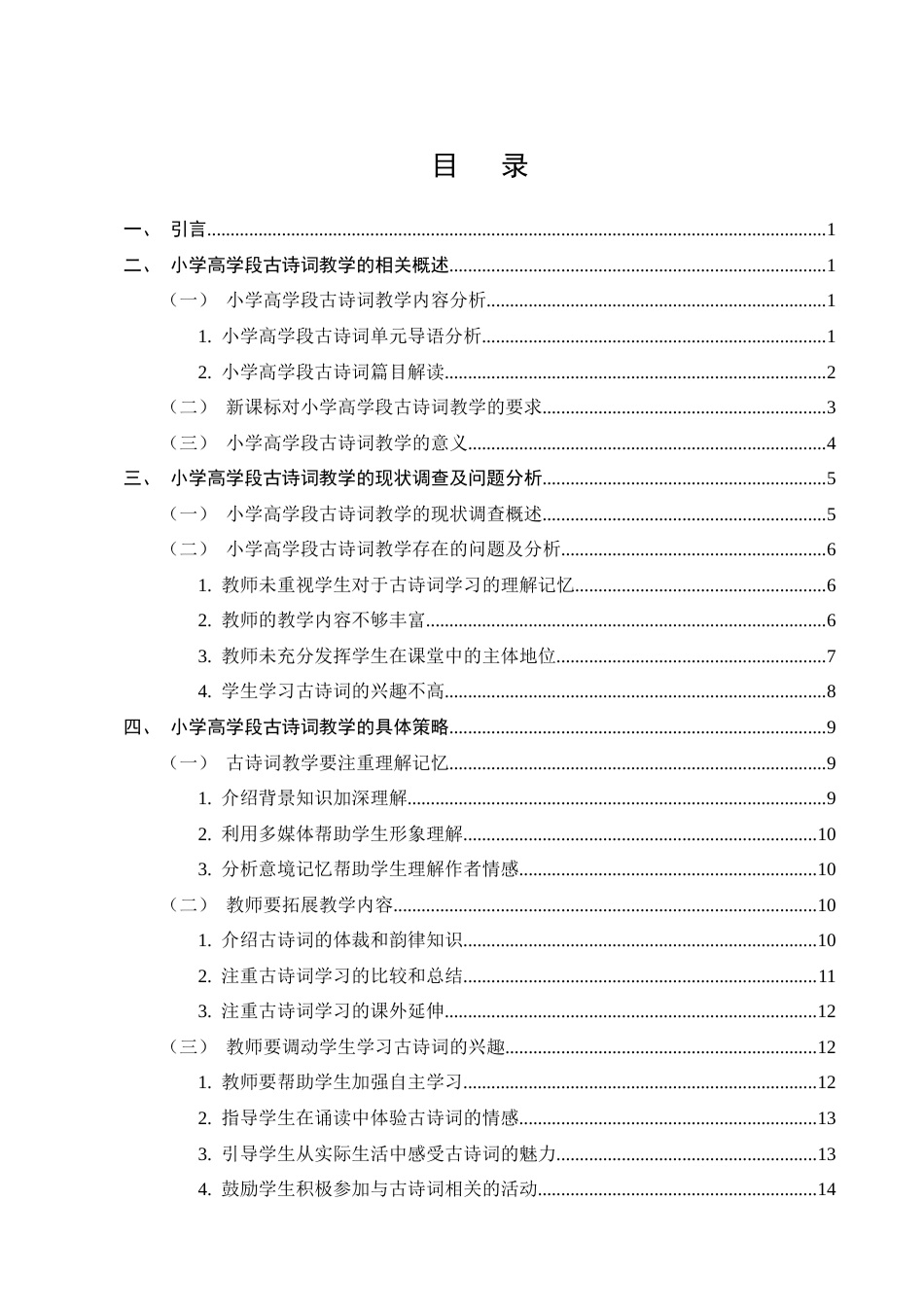 目　录

一、 引言 1

二、 小学高学段古诗词教学的相关概述 1

（一） 小学高学段古诗词教学内容分析 1

1. 小学高学段古诗词单元导语分析 1

2. 小学高学段古诗词篇目解读 2

（二） 新课标对小学高学段古诗词教学的要求 3

（三） 小学高学段古诗词教学的意义 4

三、 小学高学段古诗词教学的现状调查及问题分析 5

（一） 小学高学段古诗词教学的现状调查概述 5

（二） 小学高学段古诗词教学存在的问题及分析 6

1. 教师未重视学生对于古诗词学习的理解记忆 6

2. 教师的教学内容不够丰富 6

3. 教师未充分发挥学生在课堂中的主体地位 7

4. 学生学习古诗词的兴趣不高 8

四、 小学高学段古诗词教学的具体策略 9

（一） 古诗词教学要注重理解记忆 9

1. 介绍背景知识加深理解 9

2. 利用多媒体帮助学生形象理解 10

3. 分析意境记忆帮助学生理解作者情感 10

（二） 教师要拓展教学内容 10

1. 介绍古诗词的体裁和韵律知识 10

2. 注重古诗词学习的比较和总结 11

3. 注重古诗词学习的课外延伸 12

（三） 教师要调动学生学习古诗词的兴趣 12

1. 教师要帮助学生加强自主学习 12

2. 指导学生在诵读中体验古诗词的情感 13

3. 引导学生从实际生活中感受古诗词的魅力 13

4. 鼓励学生积极参加与古诗词相关的活动 14